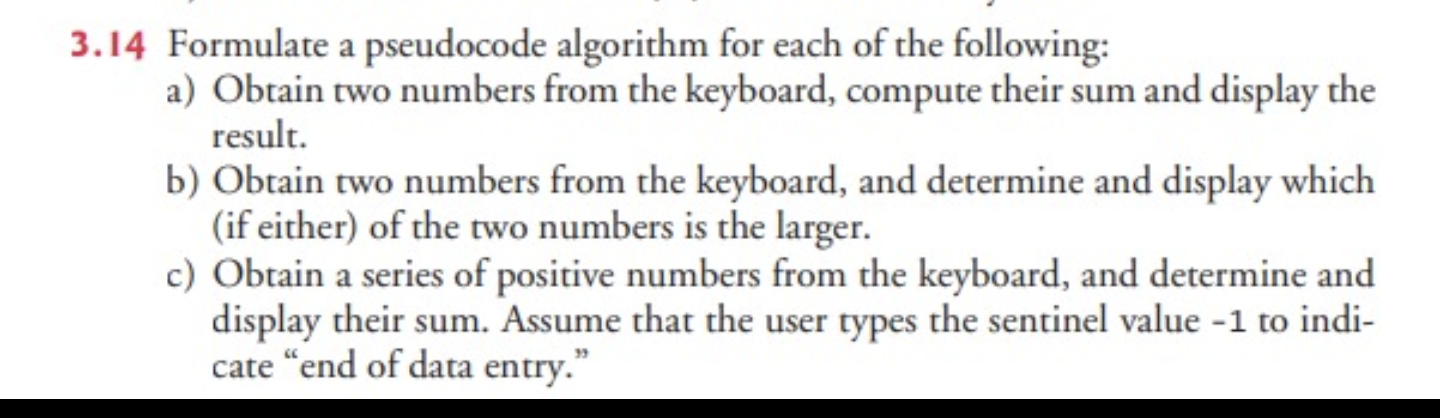 3.14 Formulate a pseudocode algorithm for each of the following:

a) Obtain two numbers from the keyboard, compute their sum and display the result.

b) Obtain two numbers from the keyboard, and determine and display which (if either) of the two numbers is the larger.

c) Obtain a series of positive numbers from the keyboard, and determine and display their sum. Assume that the user types the sentinel value -1 to indicate "end of data entry."